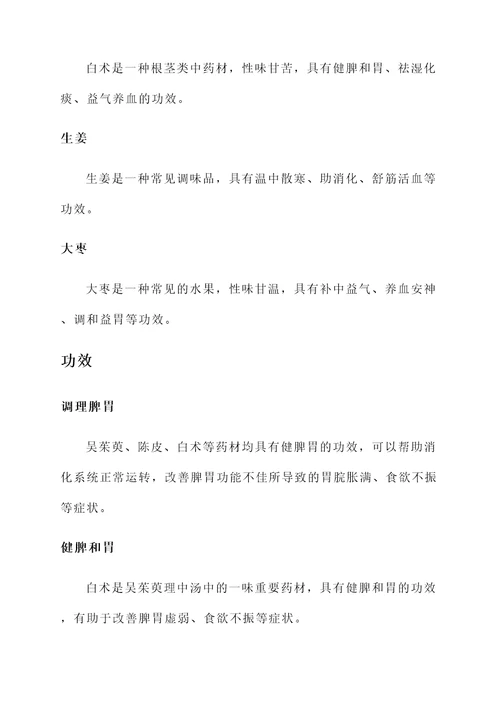 白术是一种根茎类中药材，性味甘苦，具有健脾和胃、祛湿化痰、益气养血的功效。

生姜

生姜是一种常见调味品，具有温中散寒、助消化、舒筋活血等功效。

大枣

大枣是一种常见的水果，性味甘温，具有补中益气、养血安神、调和益胃等功效。

功效

调理脾胃

吴茱萸、陈皮、白术等药材均具有健脾胃的功效，可以帮助消化系统正常运转，改善脾胃功能不佳所导致的胃脘胀满、食欲不振等症状。

健脾和胃

白术是吴茱萸理中汤中的一味重要药材，具有健脾和胃的功效，有助于改善脾胃虚弱、食欲不振等症状。